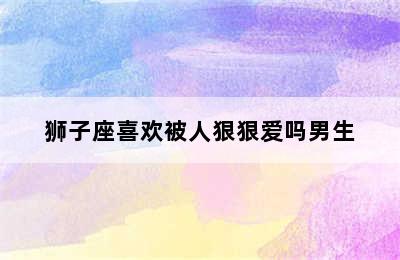 狮子座喜欢被人狠狠爱吗男生